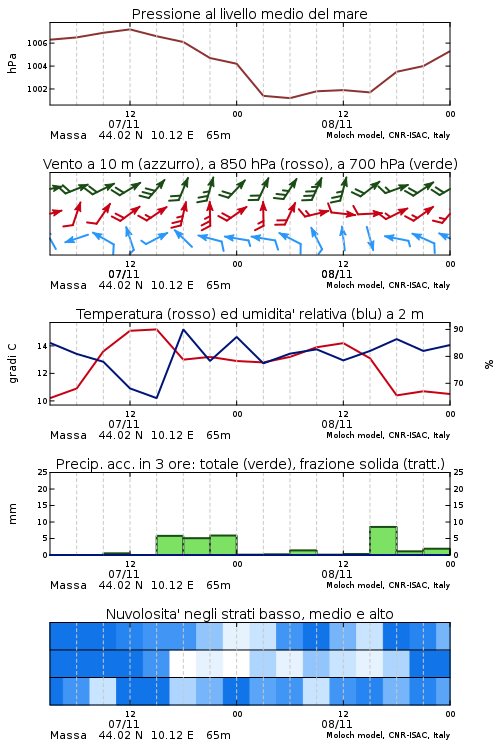 Pressione al livello medio del mare

hPa

1006
1004
1002

12
07/11
00
12
08/11
00

Massa 44.02 N 10.12 E 65m
Moloch model, CNR-ISAC, Italy

Vento a 10 m (azzurro), a 850 hPa (rosso), a 700 hPa (verde)

12
07/11
00
12
08/11
00

Massa 44.02 N 10.12 E 65m
Moloch model, CNR-ISAC, Italy

Temperatura (rosso) ed umidita' relativa (blu) a 2 m

gradi C

14
12
10

90
80
70

%

12
07/11
00
12
08/11
00

Massa 44.02 N 10.12 E 65m
Moloch model, CNR-ISAC, Italy

Precip. acc. in 3 ore: totale (verde), frazione solida (tratt.)

mm

25
20
15
10
5
0

25
20
15
10
5
0

12
07/11
00
12
08/11
00

Massa 44.02 N 10.12 E 65m
Moloch model, CNR-ISAC, Italy

Nuvolosita' negli strati basso, medio e alto

12
07/11
00
12
08/11
00

Massa 44.02 N 10.12 E 65m
Moloch model, CNR-ISAC, Italy